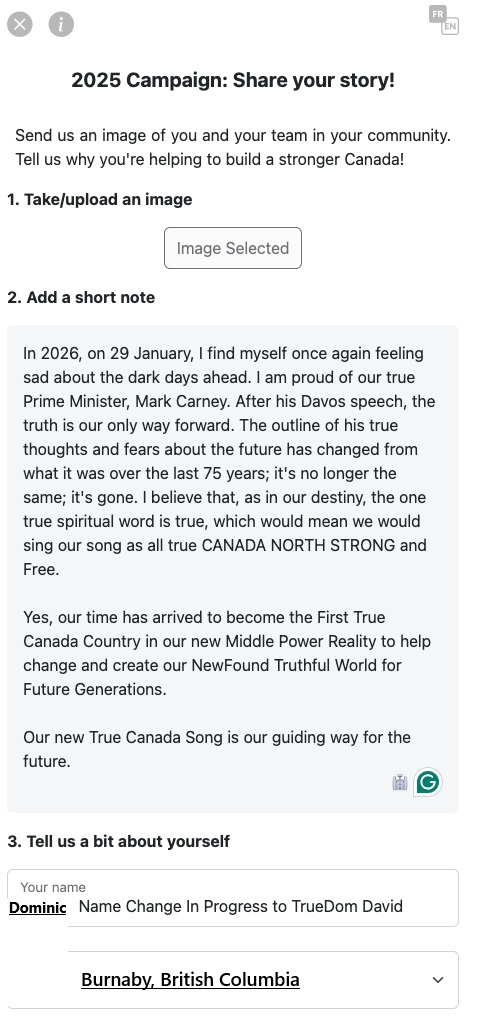 FR EN

2025 Campaign: Share your story!

Send us an image of you and your team in your community. Tell us why you're helping to build a stronger Canada!

1. Take/upload an image

Image Selected

2. Add a short note

In 2026, on 29 January, I find myself once again feeling sad about the dark days ahead. I am proud of our true Prime Minister, Mark Carney. After his Davos speech, the truth is our only way forward. The outline of his true thoughts and fears about the future has changed from what it was over the last 75 years; it's no longer the same; it's gone. I believe that, as in our destiny, the one true spiritual word is true, which would mean we would sing our song as all true CANADA NORTH STRONG and Free.

Yes, our time has arrived to become the First True Canada Country in our new Middle Power Reality to help change and create our NewFound Truthful World for Future Generations.

Our new True Canada Song is our guiding way for the future.

3. Tell us a bit about yourself

Your name
Dominic Name Change In Progress to TrueDom David

Burnaby, British Columbia